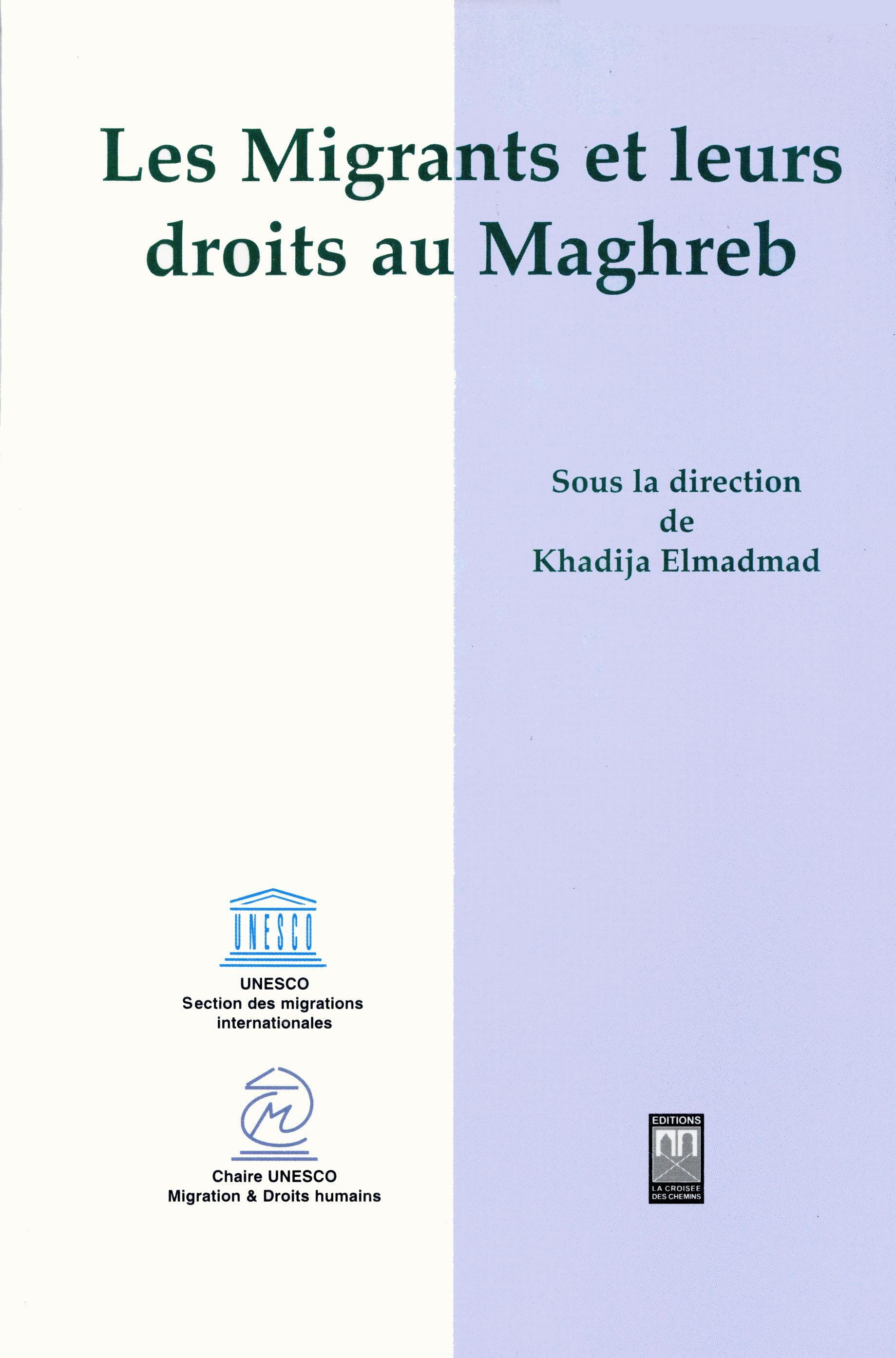 Les Migrants et leurs droits au Maghreb

Sous la direction
de
Khadija Elmadmad

UNESCO

UNESCO
Section des migrations internationales

Chaire UNESCO
Migration & Droits humains

EDITIONS
LA CROISEE DES CHEMINS